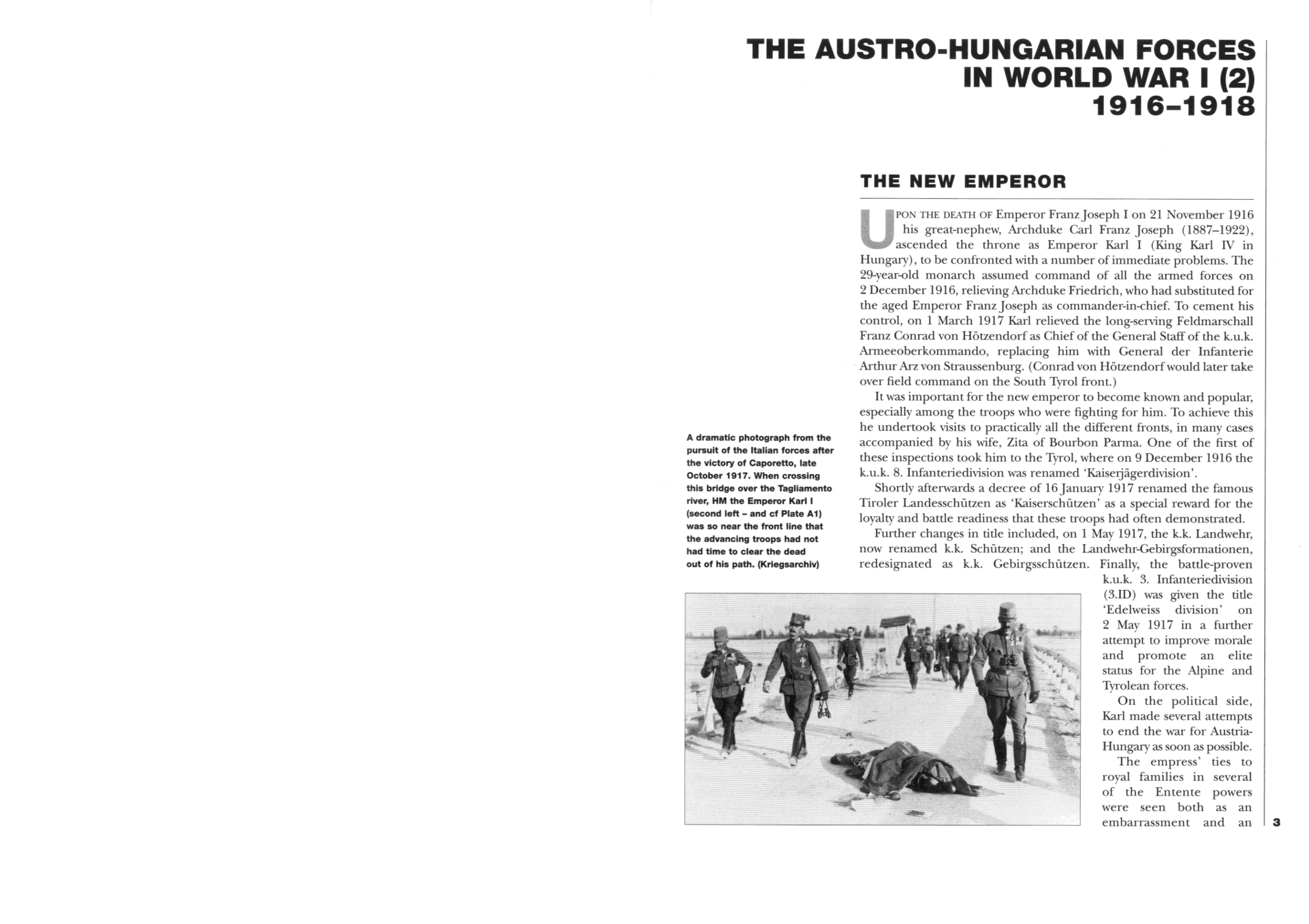 THE AUSTRO-HUNGARIAN FORCES IN WORLD WAR I (2) 1916–1918

THE NEW EMPEROR

UPON THE DEATH OF Emperor Franz Joseph I on 21 November 1916 his great-nephew, Archduke Carl Franz Joseph (1887–1922), ascended the throne as Emperor Karl I (King Karl IV in Hungary), to be confronted with a number of immediate problems. The 29-year-old monarch assumed command of all the armed forces on 2 December 1916, relieving Archduke Friedrich, who had substituted for the aged Emperor Franz Joseph as commander-in-chief. To cement his control, on 1 March 1917 Karl relieved the long-serving Feldmarschall Franz Conrad von Hötzendorf as Chief of the General Staff of the k.u.k. Armeeoberkommando, replacing him with General der Infanterie Arthur Arz von Straussenburg. (Conrad von Hötzendorf would later take over field command on the South Tyrol front.)

It was important for the new emperor to become known and popular, especially among the troops who were fighting for him. To achieve this he undertook visits to practically all the different fronts, in many cases accompanied by his wife, Zita of Bourbon Parma. One of the first of these inspections took him to the Tyrol, where on 9 December 1916 the k.u.k. 8. Infanteriedivision was renamed 'Kaiserjägerdivision'.

Shortly afterwards a decree of 16 January 1917 renamed the famous Tiroler Landesschützen as 'Kaiserschützen' as a special reward for the loyalty and battle readiness that these troops had often demonstrated.

Further changes in title included, on 1 May 1917, the k.k. Landwehr, now renamed k.k. Schützen; and the Landwehr-Gebirgsformationen, redesignated as k.k. Gebirgsschützen. Finally, the battle-proven k.u.k. 3. Infanteriedivision (3.ID) was given the title 'Edelweiss division' on 2 May 1917 in a further attempt to improve morale and promote an elite status for the Alpine and Tyrolean forces.

On the political side, Karl made several attempts to end the war for Austria-Hungary as soon as possible.

The empress' ties to royal families in several of the Entente powers were seen both as an embarrassment and an

A dramatic photograph from the pursuit of the Italian forces after the victory of Caporetto, late October 1917. When crossing this bridge over the Tagliamento river, HM the Emperor Karl I (second left – and cf Plate A1) was so near the front line that the advancing troops had not had time to clear the dead out of his path. (Kriegsarchiv)

3